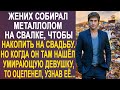 ЖЕНИХ СОБИРАЛ МЕТАЛЛОЛОМ НА СВАЛКЕ, ЧТОБЫ НАКОПИТЬ НА СВАДЬБУ. НО КОГДА ОН ТАМ НАШЁЛ УМИРАЮЩУЮ ДЕВУШКУ, ТО ОЦЕПЕНЕЛ, УЗНАВ ЕЁ...